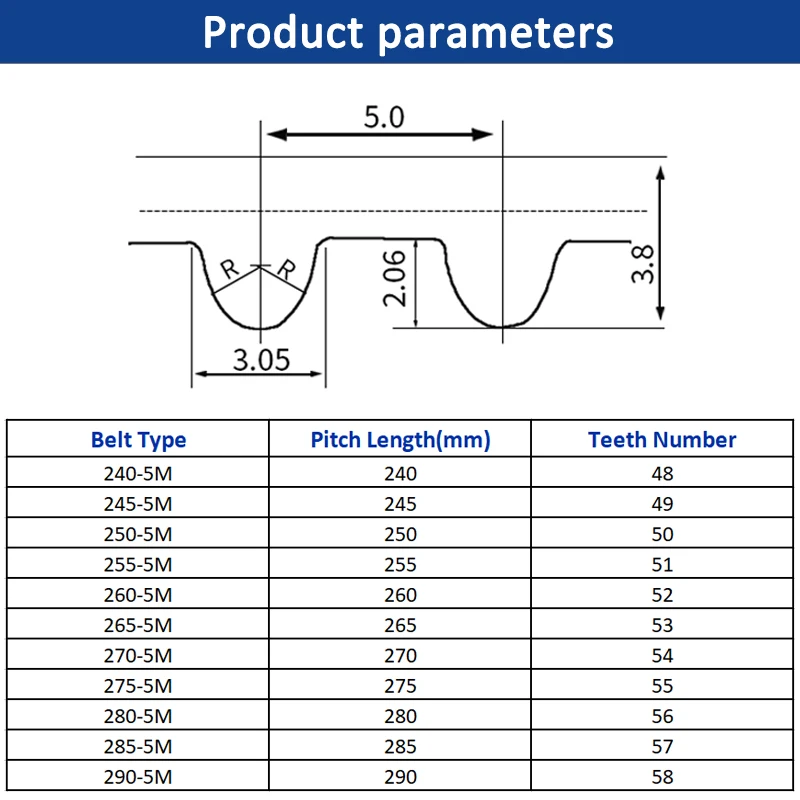 Product parameters

5.0

R R

2.06

3.8

3.05

| Belt Type | Pitch Length(mm) | Teeth Number |
|---|---|---|
| 240-5M | 240 | 48 |
| 245-5M | 245 | 49 |
| 250-5M | 250 | 50 |
| 255-5M | 255 | 51 |
| 260-5M | 260 | 52 |
| 265-5M | 265 | 53 |
| 270-5M | 270 | 54 |
| 275-5M | 275 | 55 |
| 280-5M | 280 | 56 |
| 285-5M | 285 | 57 |
| 290-5M | 290 | 58 |